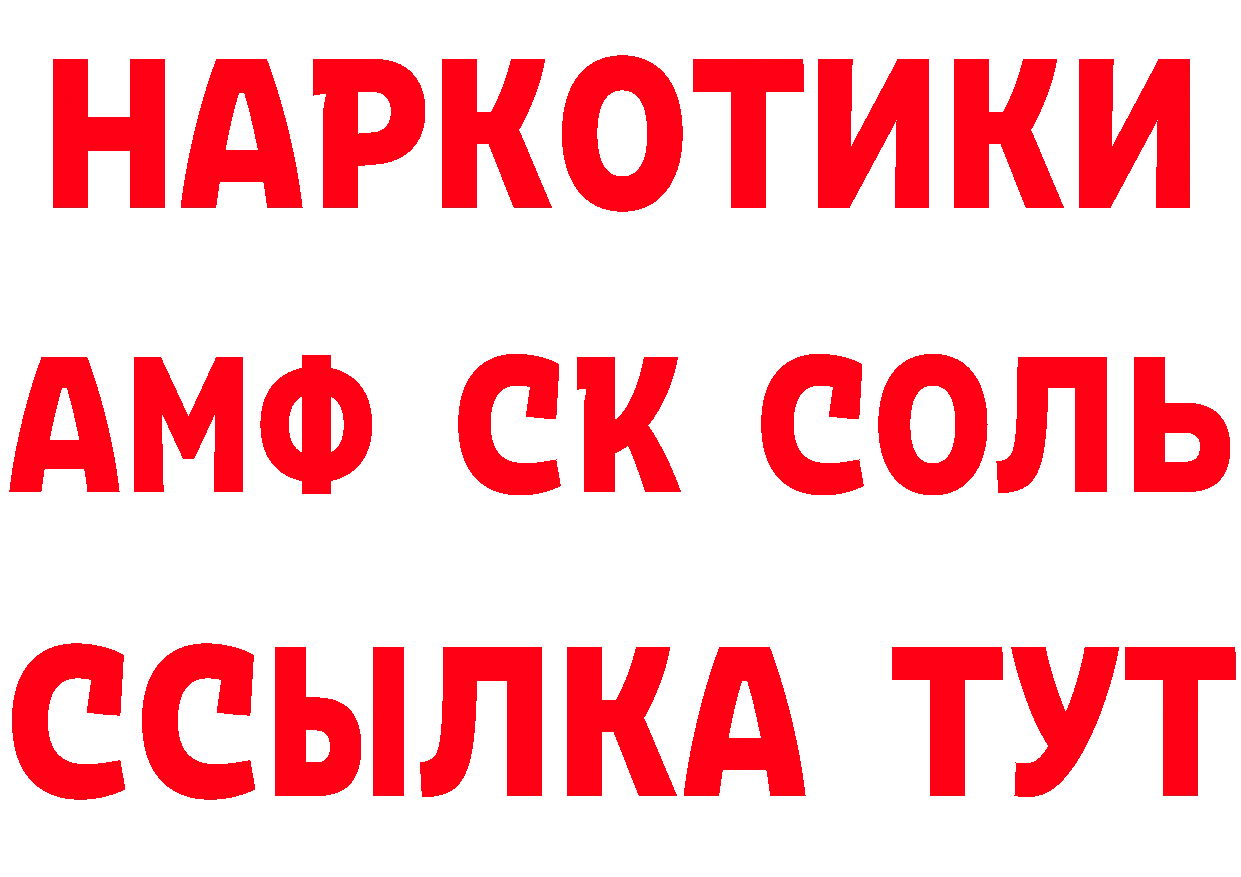 НАРКОТИКИ

АМФ СК СОЛЬ

ССЫЛКА ТУТ